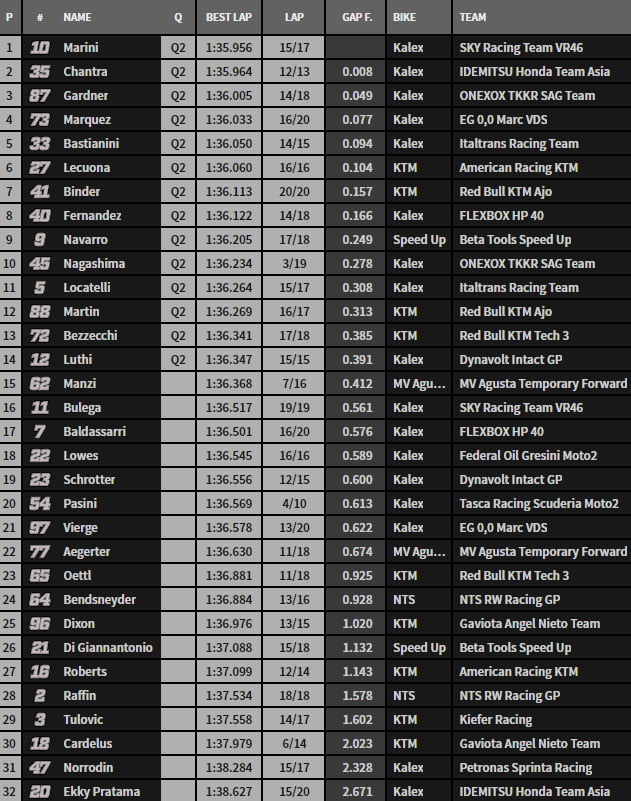 | P | # | NAME | Q | BEST LAP | LAP | GAP F. | BIKE | TEAM |
|---|---|---|---|---|---|---|---|---|
| 1 | 10 | Marini | Q2 | 1:35.956 | 15/17 | | Kalex | SKY Racing Team VR46 |
| 2 | 35 | Chantra | Q2 | 1:35.964 | 12/13 | 0.008 | Kalex | IDEMITSU Honda Team Asia |
| 3 | 87 | Gardner | Q2 | 1:36.005 | 14/18 | 0.049 | Kalex | ONEXOX TKKR SAG Team |
| 4 | 73 | Marquez | Q2 | 1:36.033 | 16/20 | 0.077 | Kalex | EG 0,0 Marc VDS |
| 5 | 33 | Bastianini | Q2 | 1:36.050 | 14/15 | 0.094 | Kalex | Italtrans Racing Team |
| 6 | 27 | Lecuona | Q2 | 1:36.060 | 16/16 | 0.104 | KTM | American Racing KTM |
| 7 | 41 | Binder | Q2 | 1:36.113 | 20/20 | 0.157 | KTM | Red Bull KTM Ajo |
| 8 | 40 | Fernandez | Q2 | 1:36.122 | 14/18 | 0.166 | Kalex | FLEXBOX HP 40 |
| 9 | 9 | Navarro | Q2 | 1:36.205 | 17/18 | 0.249 | Speed Up | Beta Tools Speed Up |
| 10 | 45 | Nagashima | Q2 | 1:36.234 | 3/19 | 0.278 | Kalex | ONEXOX TKKR SAG Team |
| 11 | 5 | Locatelli | Q2 | 1:36.264 | 15/17 | 0.308 | Kalex | Italtrans Racing Team |
| 12 | 88 | Martin | Q2 | 1:36.269 | 16/17 | 0.313 | KTM | Red Bull KTM Ajo |
| 13 | 72 | Bezzecchi | Q2 | 1:36.341 | 17/18 | 0.385 | KTM | Red Bull KTM Tech 3 |
| 14 | 12 | Luthi | Q2 | 1:36.347 | 15/15 | 0.391 | Kalex | Dynavolt Intact GP |
| 15 | 62 | Manzi | | 1:36.368 | 7/16 | 0.412 | MV Agu... | MV Agusta Temporary Forward |
| 16 | 11 | Bulega | | 1:36.517 | 19/19 | 0.561 | Kalex | SKY Racing Team VR46 |
| 17 | 7 | Baldassarri | | 1:36.501 | 16/20 | 0.576 | Kalex | FLEXBOX HP 40 |
| 18 | 22 | Lowes | | 1:36.545 | 16/16 | 0.589 | Kalex | Federal Oil Gresini Moto2 |
| 19 | 23 | Schrotter | | 1:36.556 | 12/15 | 0.600 | Kalex | Dynavolt Intact GP |
| 20 | 54 | Pasini | | 1:36.569 | 4/10 | 0.613 | Kalex | Tasca Racing Scuderia Moto2 |
| 21 | 97 | Vierge | | 1:36.578 | 13/20 | 0.622 | Kalex | EG 0,0 Marc VDS |
| 22 | 77 | Aegerter | | 1:36.630 | 11/18 | 0.674 | MV Agu... | MV Agusta Temporary Forward |
| 23 | 65 | Oettl | | 1:36.881 | 11/18 | 0.925 | KTM | Red Bull KTM Tech 3 |
| 24 | 64 | Bendsneyder | | 1:36.884 | 13/16 | 0.928 | NTS | NTS RW Racing GP |
| 25 | 96 | Dixon | | 1:36.976 | 13/15 | 1.020 | KTM | Gaviota Angel Nieto Team |
| 26 | 21 | Di Giannantonio | | 1:37.088 | 15/18 | 1.132 | Speed Up | Beta Tools Speed Up |
| 27 | 16 | Roberts | | 1:37.099 | 12/14 | 1.143 | KTM | American Racing KTM |
| 28 | 2 | Raffin | | 1:37.534 | 18/18 | 1.578 | NTS | NTS RW Racing GP |
| 29 | 3 | Tulovic | | 1:37.558 | 14/17 | 1.602 | KTM | Kiefer Racing |
| 30 | 18 | Cardelus | | 1:37.979 | 6/14 | 2.023 | KTM | Gaviota Angel Nieto Team |
| 31 | 47 | Norrodin | | 1:38.284 | 15/17 | 2.328 | Kalex | Petronas Sprinta Racing |
| 32 | 20 | Ekky Pratama | | 1:38.627 | 15/20 | 2.671 | Kalex | IDEMITSU Honda Team Asia |